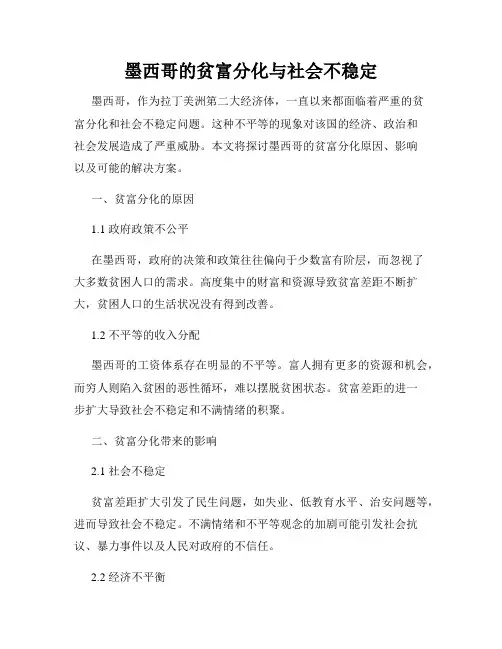 墨西哥的贫富分化与社会不稳定

墨西哥，作为拉丁美洲第二大经济体，一直以来都面临着严重的贫富分化和社会不稳定问题。这种不平等的现象对该国的经济、政治和社会发展造成了严重威胁。本文将探讨墨西哥的贫富分化原因、影响以及可能的解决方案。

一、贫富分化的原因

1.1 政府政策不公平

在墨西哥，政府的决策和政策往往偏向于少数富有阶层，而忽视了大多数贫困人口的需求。高度集中的财富和资源导致贫富差距不断扩大，贫困人口的生活状况没有得到改善。

1.2 不平等的收入分配

墨西哥的工资体系存在明显的不平等。富人拥有更多的资源和机会，而穷人则陷入贫困的恶性循环，难以摆脱贫困状态。贫富差距的进一步扩大导致社会不稳定和不满情绪的积聚。

二、贫富分化带来的影响

2.1 社会不稳定

贫富差距扩大引发了民生问题，如失业、低教育水平、治安问题等，进而导致社会不稳定。不满情绪和不平等观念的加剧可能引发社会抗议、暴力事件以及人民对政府的不信任。

2.2 经济不平衡